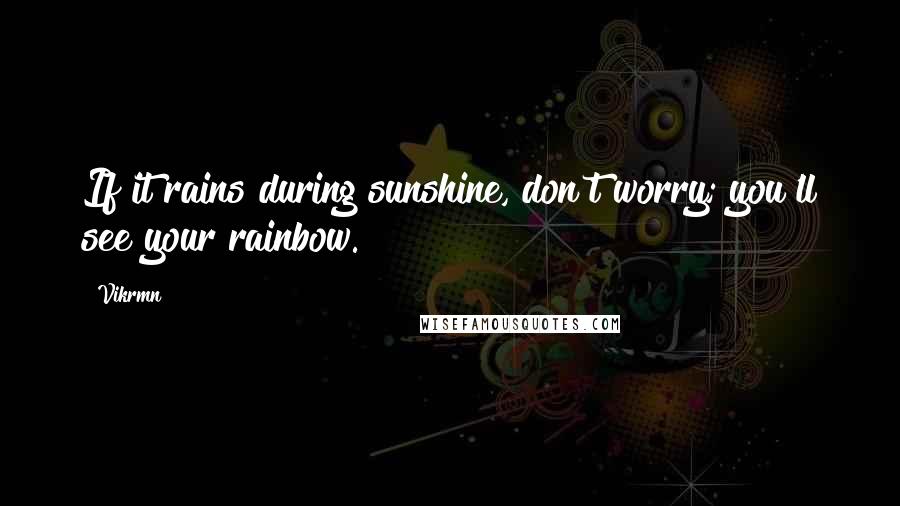 If it rains during sunshine, don't worry; you'll see your rainbow.

Vikrmn

WISEFAMOUSQUOTES.COM